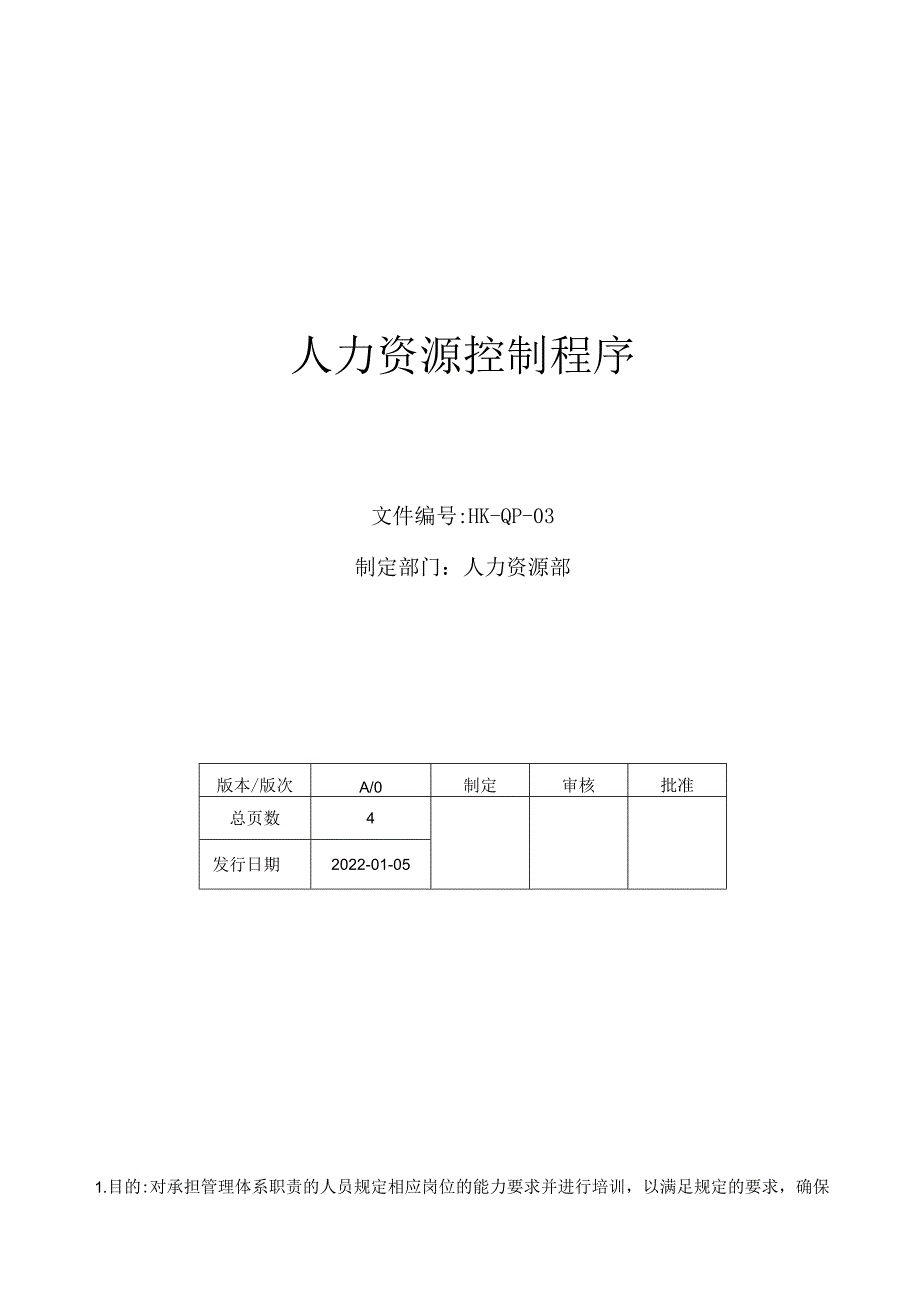 人力资源控制程序

文件编号:HK-QP-03

制定部门：人力资源部

| 版本/版次 | A/0 | 制定 | 审核 | 批准 |
|---|---|---|---|---|
| 总页数 | 4 | | | |
| 发行日期 | 2022-01-05 | | | |

1.目的:对承担管理体系职责的人员规定相应岗位的能力要求并进行培训，以满足规定的要求，确保